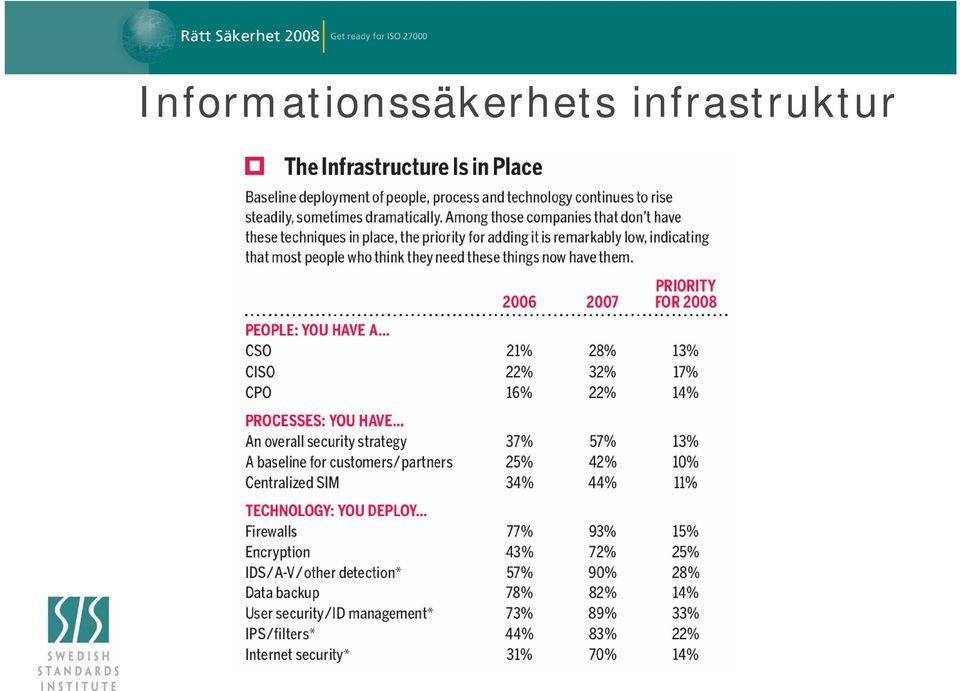 Rätt Säkerhet 2008 | Get ready for ISO 27000

Informationssäkerhets infrastruktur

The Infrastructure Is in Place

Baseline deployment of people, process and technology continues to rise steadily, sometimes dramatically. Among those companies that don't have these techniques in place, the priority for adding it is remarkably low, indicating that most people who think they need these things now have them.

| | 2006 | 2007 | PRIORITY FOR 2008 |
|---|---|---|---|
| PEOPLE: YOU HAVE A... | | | |
| CSO | 21% | 28% | 13% |
| CISO | 22% | 32% | 17% |
| CPO | 16% | 22% | 14% |
| PROCESSES: YOU HAVE... | | | |
| An overall security strategy | 37% | 57% | 13% |
| A baseline for customers/partners | 25% | 42% | 10% |
| Centralized SIM | 34% | 44% | 11% |
| TECHNOLOGY: YOU DEPLOY... | | | |
| Firewalls | 77% | 93% | 15% |
| Encryption | 43% | 72% | 25% |
| IDS/A-V/other detection* | 57% | 90% | 28% |
| Data backup | 78% | 82% | 14% |
| User security/ID management* | 73% | 89% | 33% |
| IPS/filters* | 44% | 83% | 22% |
| Internet security* | 31% | 70% | 14% |

SIS
SWEDISH STANDARDS INSTITUTE